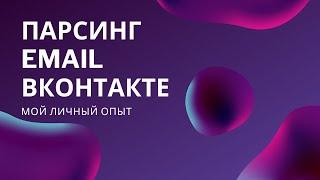 ПАРСИНГ EMAIL ВКОНТАКТЕ

МОЙ ЛИЧНЫЙ ОПЫТ